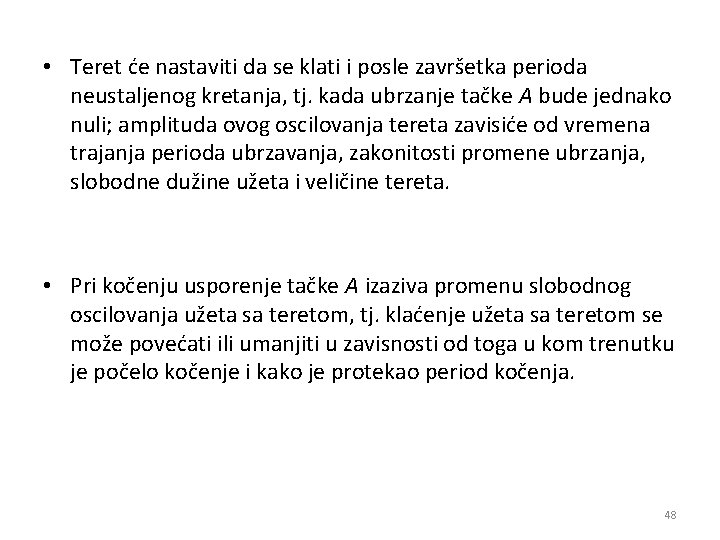 • Teret će nastaviti da se klati i posle završetka perioda neustaljenog kretanja, tj. kada ubrzanje tačke $A$ bude jednako nuli; amplituda ovog oscilovanja tereta zavisiće od vremena trajanja perioda ubrzavanja, zakonitosti promene ubrzanja, slobodne dužine užeta i veličine tereta.

• Pri kočenju usporenje tačke $A$ izaziva promenu slobodnog oscilovanja užeta sa teretom, tj. klaćenje užeta sa teretom se može povećati ili umanjiti u zavisnosti od toga u kom trenutku je počelo kočenje i kako je protekao period kočenja.

48